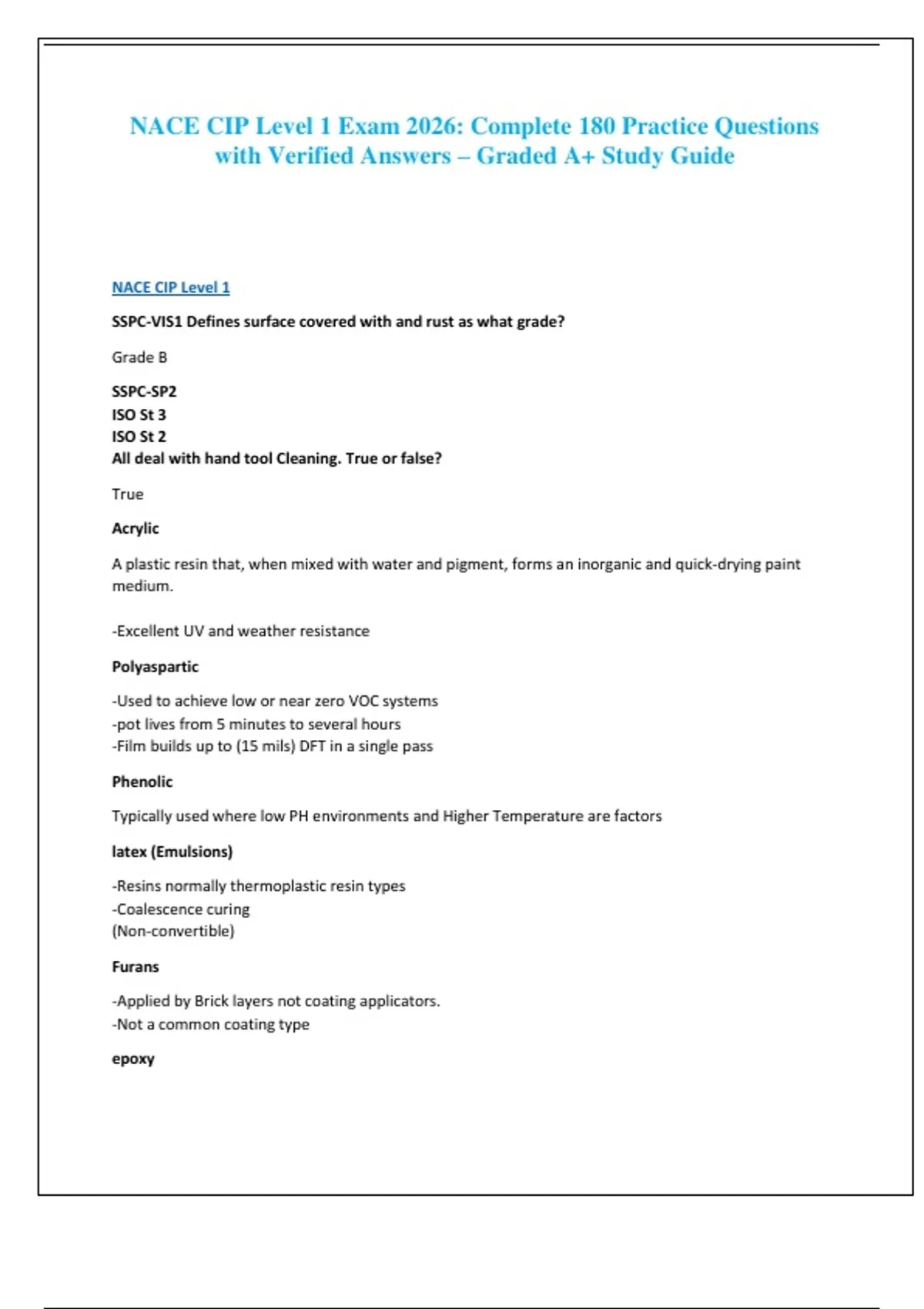 NACE CIP Level 1 Exam 2026: Complete 180 Practice Questions with Verified Answers – Graded A+ Study Guide

NACE CIP Level 1

SSPC-VIS1 Defines surface covered with and rust as what grade?

Grade B

SSPC-SP2
ISO St 3
ISO St 2
All deal with hand tool Cleaning. True or false?

True

Acrylic

A plastic resin that, when mixed with water and pigment, forms an inorganic and quick-drying paint medium.

-Excellent UV and weather resistance

Polyaspartic

-Used to achieve low or near zero VOC systems
-pot lives from 5 minutes to several hours
-Film builds up to (15 mils) DFT in a single pass

Phenolic

Typically used where low PH environments and Higher Temperature are factors

latex (Emulsions)

-Resins normally thermoplastic resin types
-Coalescence curing
(Non-convertible)

Furans

-Applied by Brick layers not coating applicators.
-Not a common coating type

epoxy